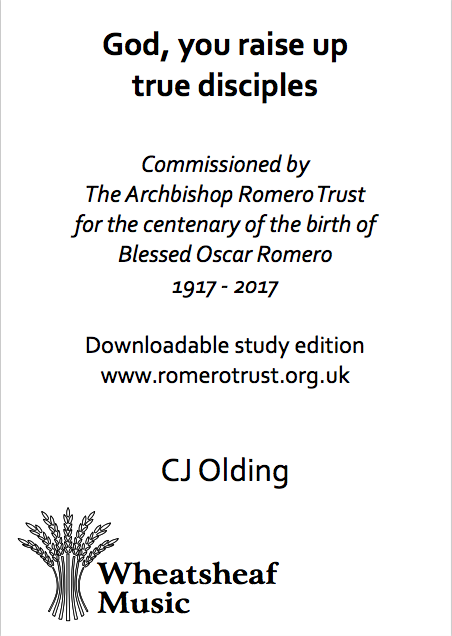 God, you raise up true disciples

Commissioned by
The Archbishop Romero Trust
for the centenary of the birth of
Blessed Oscar Romero
1917 - 2017

Downloadable study edition
www.romerotrust.org.uk

CJ Olding

Wheatsheaf
Music